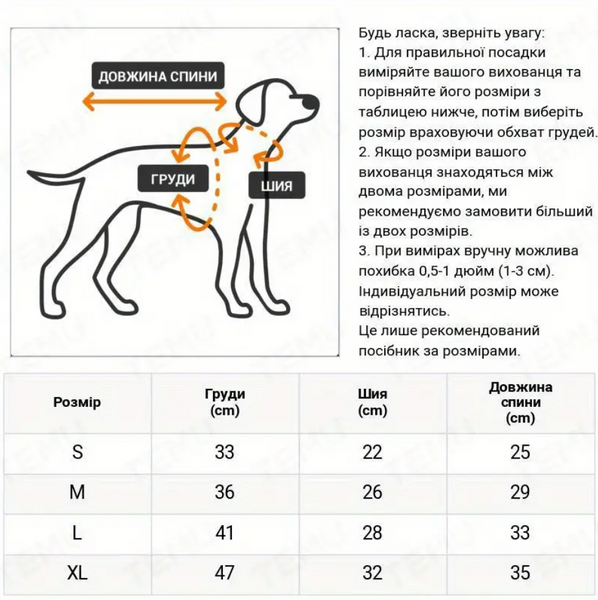 ДОВЖИНА СПИНИ

ГРУДИ

ШИЯ

Будь ласка, зверніть увагу:
1. Для правильної посадки виміряйте вашого вихованця та порівняйте його розміри з таблицею нижче, потім виберіть розмір враховуючи обхват грудей.
2. Якщо розміри вашого вихованця знаходяться між двома розмірами, ми рекомендуємо замовити більший із двох розмірів.
3. При вимірах вручну можлива похибка 0,5-1 дюйм (1-3 см). Індивідуальний розмір може відрізнятись.
Це лише рекомендований посібник за розмірами.

| Розмір | Груди (cm) | Шия (cm) | Довжина спини (cm) |
|---|---|---|---|
| S | 33 | 22 | 25 |
| M | 36 | 26 | 29 |
| L | 41 | 28 | 33 |
| XL | 47 | 32 | 35 |

TEMU